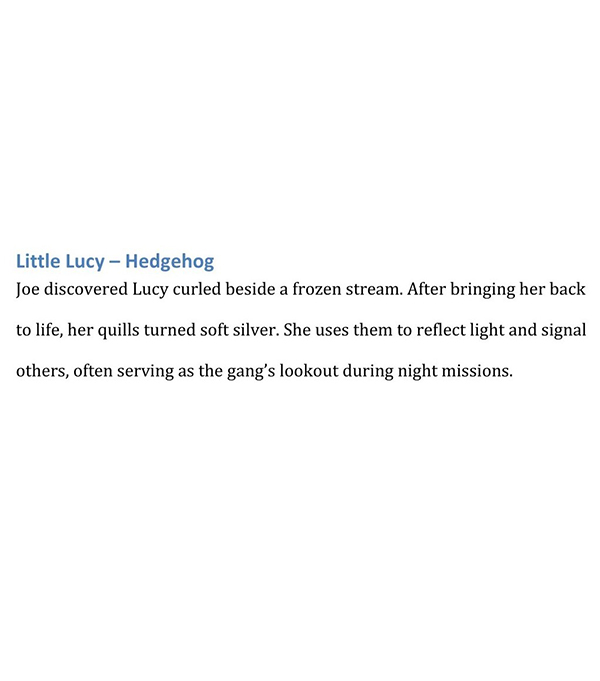 Little Lucy – Hedgehog

Joe discovered Lucy curled beside a frozen stream. After bringing her back to life, her quills turned soft silver. She uses them to reflect light and signal others, often serving as the gang's lookout during night missions.